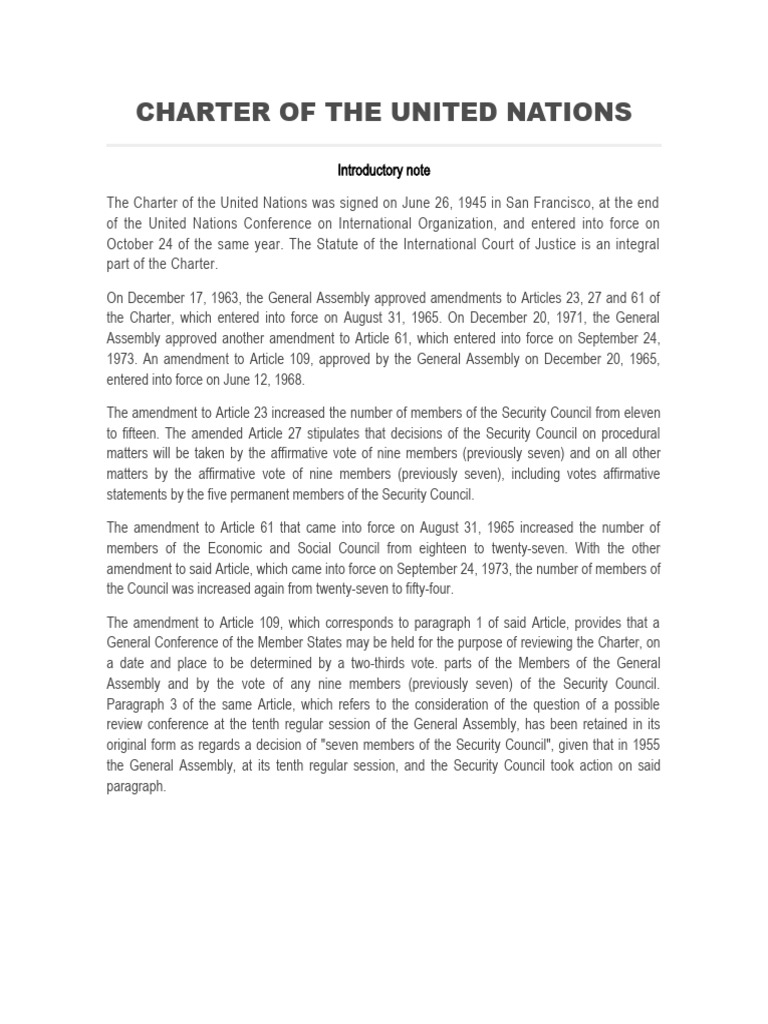 CHARTER OF THE UNITED NATIONS

Introductory note

The Charter of the United Nations was signed on June 26, 1945 in San Francisco, at the end of the United Nations Conference on International Organization, and entered into force on October 24 of the same year. The Statute of the International Court of Justice is an integral part of the Charter.

On December 17, 1963, the General Assembly approved amendments to Articles 23, 27 and 61 of the Charter, which entered into force on August 31, 1965. On December 20, 1971, the General Assembly approved another amendment to Article 61, which entered into force on September 24, 1973. An amendment to Article 109, approved by the General Assembly on December 20, 1965, entered into force on June 12, 1968.

The amendment to Article 23 increased the number of members of the Security Council from eleven to fifteen. The amended Article 27 stipulates that decisions of the Security Council on procedural matters will be taken by the affirmative vote of nine members (previously seven) and on all other matters by the affirmative vote of nine members (previously seven), including votes affirmative statements by the five permanent members of the Security Council.

The amendment to Article 61 that came into force on August 31, 1965 increased the number of members of the Economic and Social Council from eighteen to twenty-seven. With the other amendment to said Article, which came into force on September 24, 1973, the number of members of the Council was increased again from twenty-seven to fifty-four.

The amendment to Article 109, which corresponds to paragraph 1 of said Article, provides that a General Conference of the Member States may be held for the purpose of reviewing the Charter, on a date and place to be determined by a two-thirds vote. parts of the Members of the General Assembly and by the vote of any nine members (previously seven) of the Security Council. Paragraph 3 of the same Article, which refers to the consideration of the question of a possible review conference at the tenth regular session of the General Assembly, has been retained in its original form as regards a decision of "seven members of the Security Council", given that in 1955 the General Assembly, at its tenth regular session, and the Security Council took action on said paragraph.